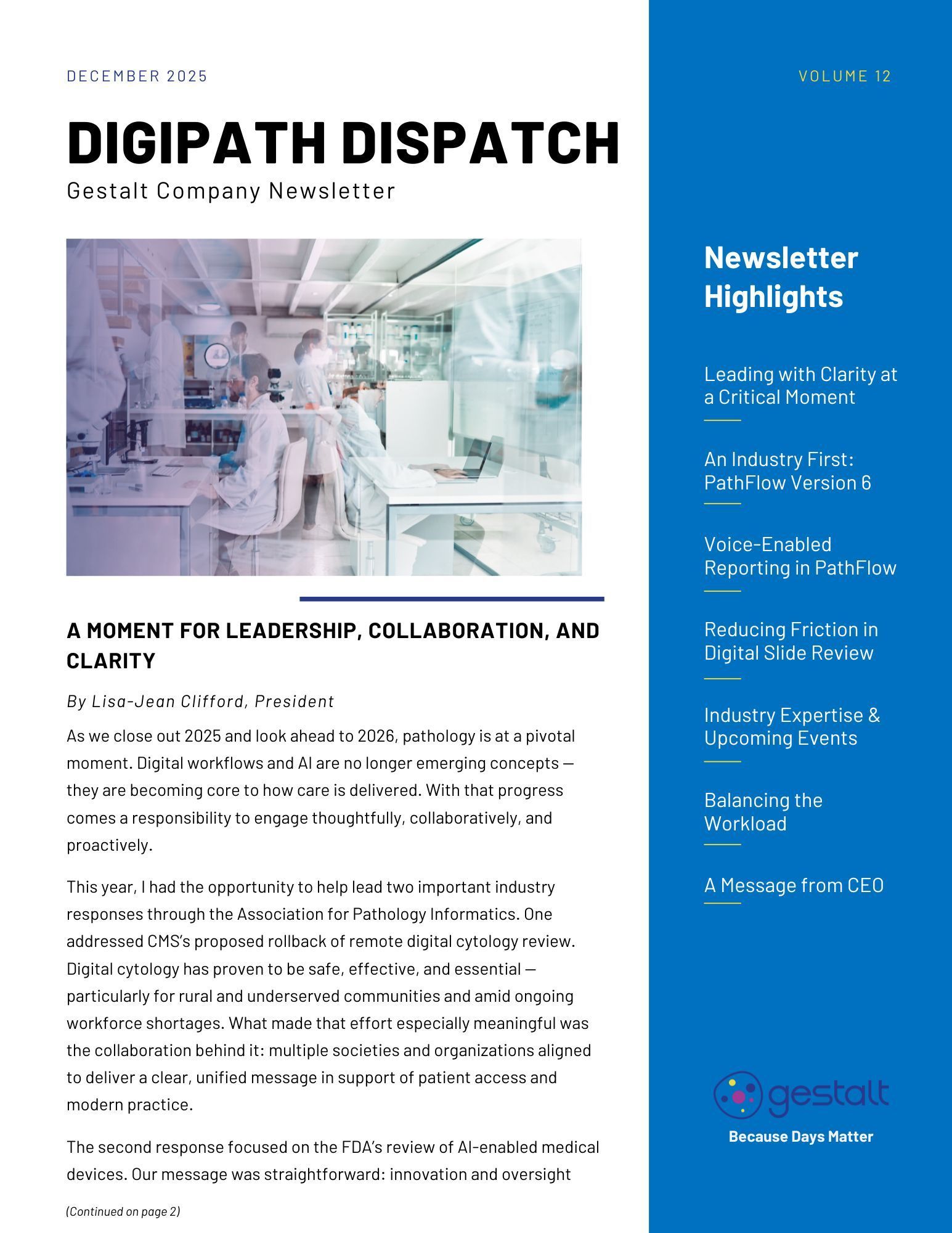 DECEMBER 2025

DIGIPATH DISPATCH

Gestalt Company Newsletter

A MOMENT FOR LEADERSHIP, COLLABORATION, AND CLARITY

By Lisa-Jean Clifford, President

As we close out 2025 and look ahead to 2026, pathology is at a pivotal moment. Digital workflows and AI are no longer emerging concepts — they are becoming core to how care is delivered. With that progress comes a responsibility to engage thoughtfully, collaboratively, and proactively.

This year, I had the opportunity to help lead two important industry responses through the Association for Pathology Informatics. One addressed CMS's proposed rollback of remote digital cytology review. Digital cytology has proven to be safe, effective, and essential — particularly for rural and underserved communities and amid ongoing workforce shortages. What made that effort especially meaningful was the collaboration behind it: multiple societies and organizations aligned to deliver a clear, unified message in support of patient access and modern practice.

The second response focused on the FDA's review of AI-enabled medical devices. Our message was straightforward: innovation and oversight

(Continued on page 2)

VOLUME 12

Newsletter Highlights

Leading with Clarity at a Critical Moment

An Industry First: PathFlow Version 6

Voice-Enabled Reporting in PathFlow

Reducing Friction in Digital Slide Review

Industry Expertise & Upcoming Events

Balancing the Workload

A Message from CEO

gestalt

Because Days Matter